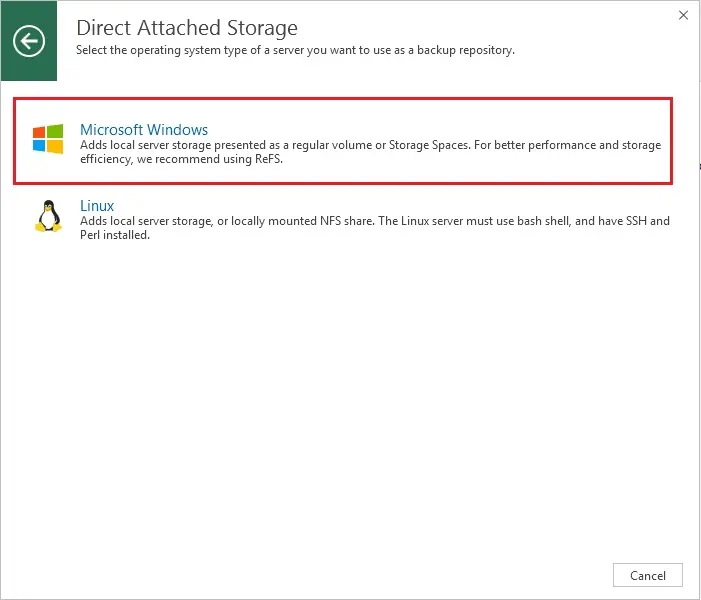 Direct Attached Storage
Select the operating system type of a server you want to use as a backup repository.

Microsoft Windows
Adds local server storage presented as a regular volume or Storage Spaces. For better performance and storage efficiency, we recommend using ReFS.

Linux
Adds local server storage, or locally mounted NFS share. The Linux server must use bash shell, and have SSH and Perl installed.

Cancel